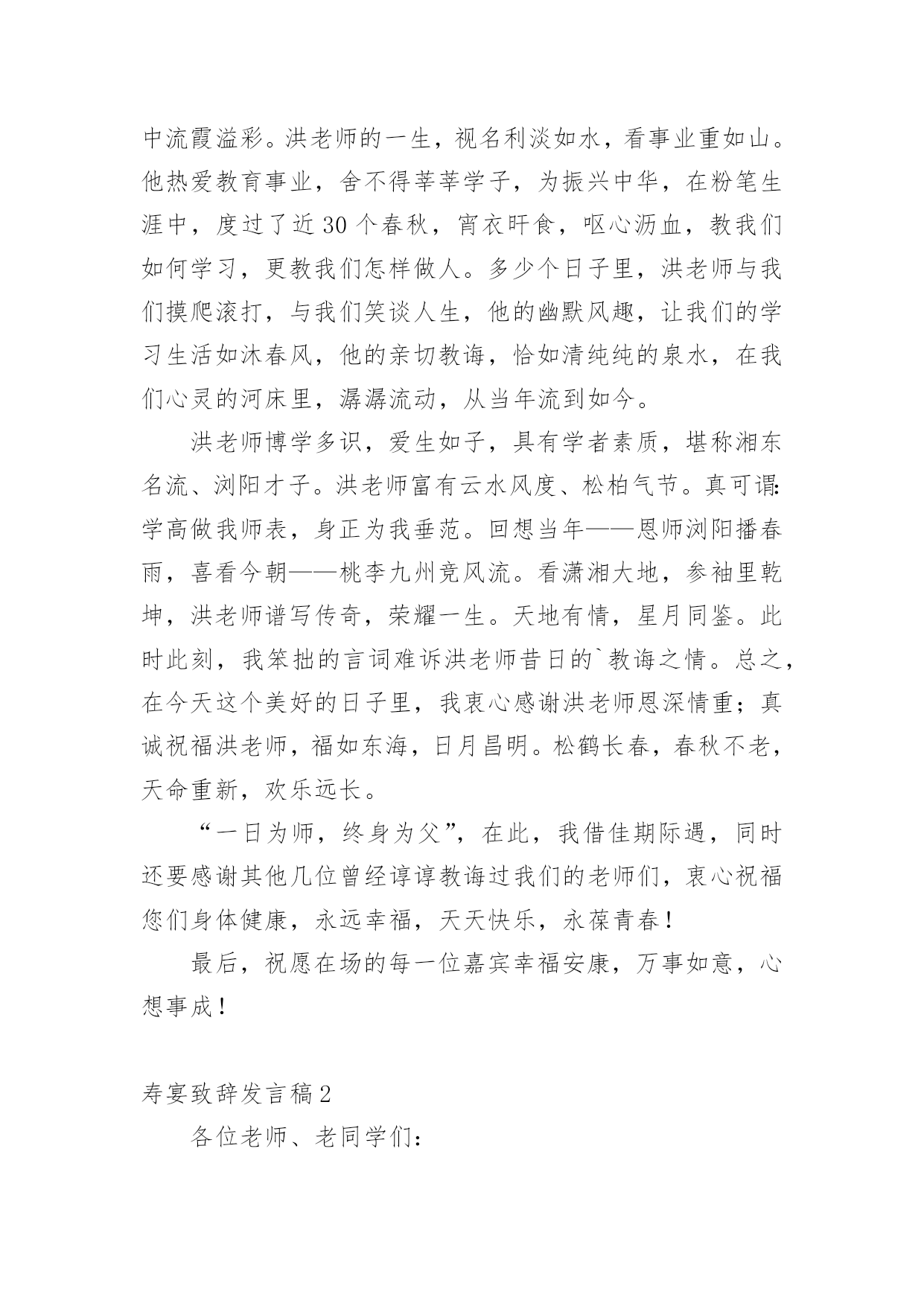 中流霞溢彩。洪老师的一生，视名利淡如水，看事业重如山。他热爱教育事业，舍不得莘莘学子，为振兴中华，在粉笔生涯中，度过了近30个春秋，宵衣旰食，呕心沥血，教我们如何学习，更教我们怎样做人。多少个日子里，洪老师与我们摸爬滚打，与我们笑谈人生，他的幽默风趣，让我们的学习生活如沐春风，他的亲切教诲，恰如清纯纯的泉水，在我们心灵的河床里，潺潺流动，从当年流到如今。

洪老师博学多识，爱生如子，具有学者素质，堪称湘东名流、浏阳才子。洪老师富有云水风度、松柏气节。真可谓:学高做我师表，身正为我垂范。回想当年——恩师浏阳播春雨，喜看今朝——桃李九州竞风流。看潇湘大地，参袖里乾坤，洪老师谱写传奇，荣耀一生。天地有情，星月同鉴。此时此刻，我笨拙的言词难诉洪老师昔日的`教诲之情。总之，在今天这个美好的日子里，我衷心感谢洪老师恩深情重；真诚祝福洪老师，福如东海，日月昌明。松鹤长春，春秋不老，天命重新，欢乐远长。

“一日为师，终身为父”，在此，我借佳期际遇，同时还要感谢其他几位曾经谆谆教诲过我们的老师们，衷心祝福您们身体健康，永远幸福，天天快乐，永葆青春！

最后，祝愿在场的每一位嘉宾幸福安康，万事如意，心想事成！

寿宴致辞发言稿2

各位老师、老同学们：